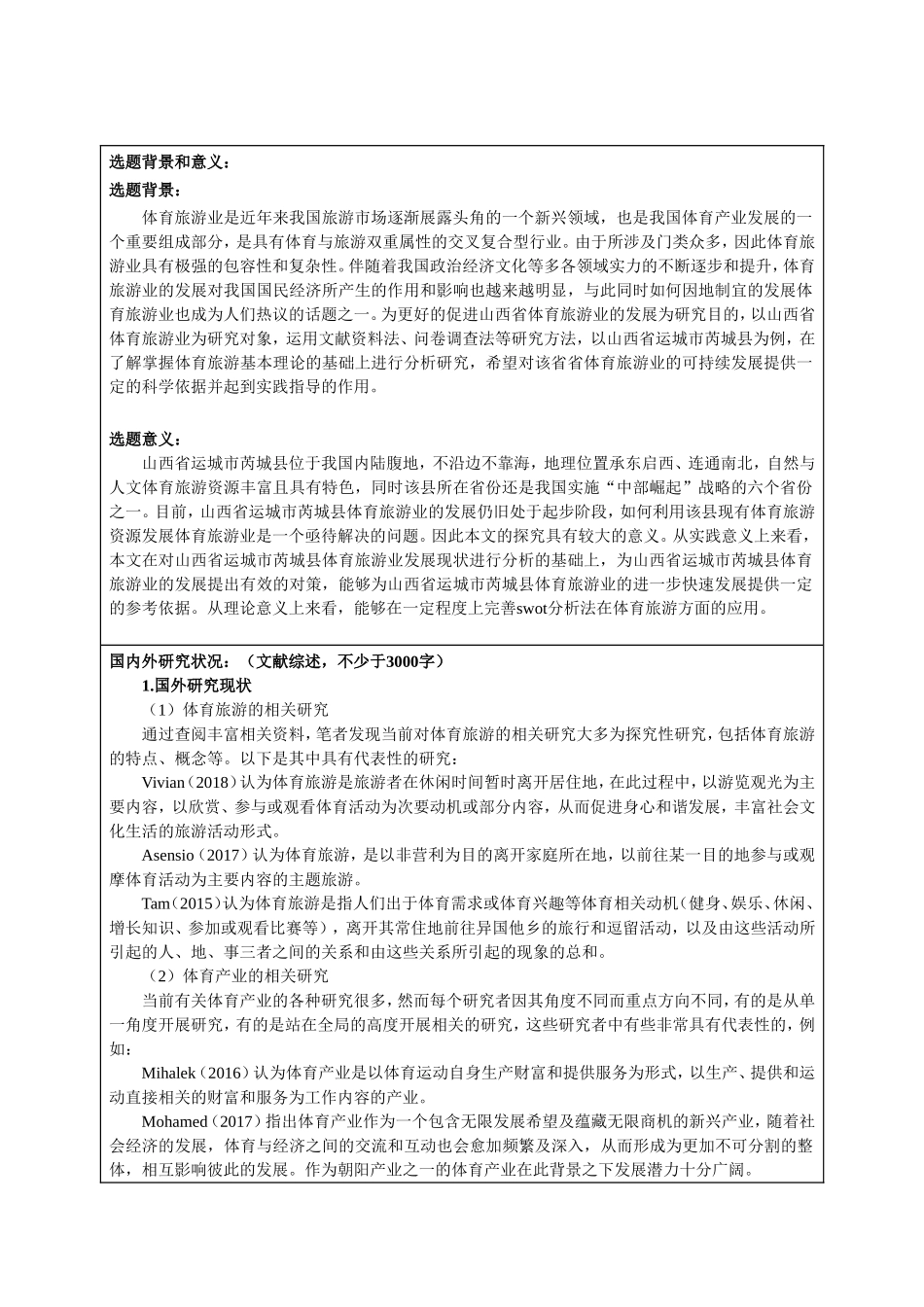 选题背景和意义：

选题背景：

体育旅游业是近年来我国旅游市场逐渐展露头角的一个新兴领域，也是我国体育产业发展的一个重要组成部分，是具有体育与旅游双重属性的交叉复合型行业。由于所涉及门类众多，因此体育旅游业具有极强的包容性和复杂性。伴随着我国政治经济文化等多各领域实力的不断逐步和提升，体育旅游业的发展对我国国民经济所产生的作用和影响也越来越明显，与此同时如何因地制宜的发展体育旅游业也成为人们热议的话题之一。为更好的促进山西省体育旅游业的发展为研究目的，以山西省体育旅游业为研究对象，运用文献资料法、问卷调查法等研究方法，以山西省运城市芮城县为例，在了解掌握体育旅游基本理论的基础上进行分析研究，希望对该省省体育旅游业的可持续发展提供一定的科学依据并起到实践指导的作用。

选题意义：

山西省运城市芮城县位于我国内陆腹地，不沿边不靠海，地理位置承东启西、连通南北，自然与人文体育旅游资源丰富且具有特色，同时该县所在省份还是我国实施“中部崛起”战略的六个省份之一。目前，山西省运城市芮城县体育旅游业的发展仍旧处于起步阶段，如何利用该县现有体育旅游资源发展体育旅游业是一个亟待解决的问题。因此本文的探究具有较大的意义。从实践意义上来看，本文在对山西省运城市芮城县体育旅游业发展现状进行分析的基础上，为山西省运城市芮城县体育旅游业的发展提出有效的对策，能够为山西省运城市芮城县体育旅游业的进一步快速发展提供一定的参考依据。从理论意义上来看，能够在一定程度上完善swot分析法在体育旅游方面的应用。

国内外研究状况：（文献综述，不少于3000字）

1.国外研究现状

（1）体育旅游的相关研究

通过查阅丰富相关资料，笔者发现当前对体育旅游的相关研究大多为探究性研究，包括体育旅游的特点、概念等。以下是其中具有代表性的研究：

Vivian（2018）认为体育旅游是旅游者在休闲时间暂时离开居住地，在此过程中，以游览观光为主要内容，以欣赏、参与或观看体育活动为次要动机或部分内容，从而促进身心和谐发展，丰富社会文化生活的旅游活动形式。

Asensio（2017）认为体育旅游，是以非营利为目的离开家庭所在地，以前往某一目的地参与或观摩体育活动为主要内容的主题旅游。

Tam（2015）认为体育旅游是指人们出于体育需求或体育兴趣等体育相关动机（健身、娱乐、休闲、增长知识、参加或观看比赛等），离开其常住地前往异国他乡的旅行和逗留活动，以及由这些活动所引起的人、地、事三者之间的关系和由这些关系所引起的现象的总和。

（2）体育产业的相关研究

当前有关体育产业的各种研究很多，然而每个研究者因其角度不同而重点方向不同，有的是从单一角度开展研究，有的是站在全局的高度开展相关的研究，这些研究者中有些非常具有代表性的，例如：

Mihalek（2016）认为体育产业是以体育运动自身生产财富和提供服务为形式，以生产、提供和运动直接相关的财富和服务为工作内容的产业。

Mohamed（2017）指出体育产业作为一个包含无限发展希望及蕴藏无限商机的新兴产业，随着社会经济的发展，体育与经济之间的交流和互动也会愈加频繁及深入，从而形成为更加不可分割的整体，相互影响彼此的发展。作为朝阳产业之一的体育产业在此背景之下发展潜力十分广阔。